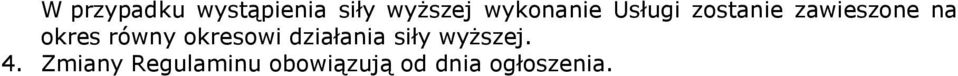 W przypadku wystąpienia siły wyższej wykonanie Usługi zostanie zawieszone na okres równy okresowi działania siły wyższej.

4. Zmiany Regulaminu obowiązują od dnia ogłoszenia.